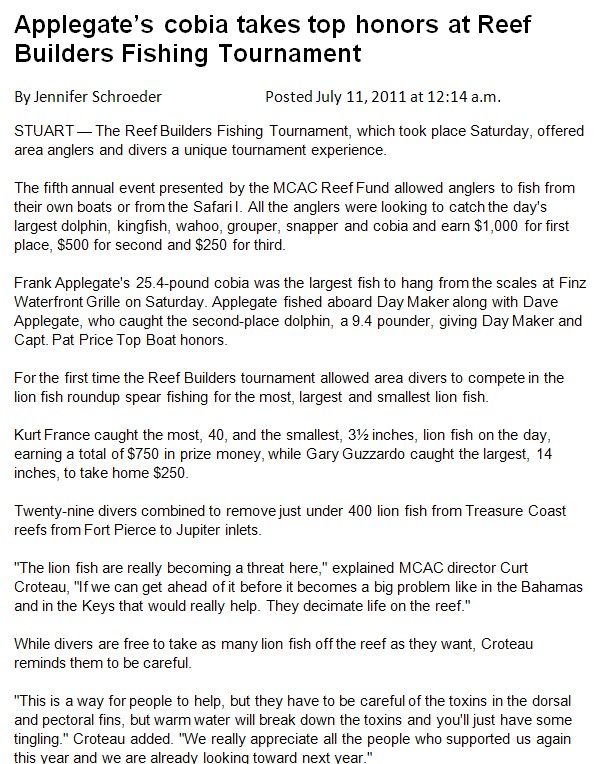 Applegate's cobia takes top honors at Reef Builders Fishing Tournament

By Jennifer Schroeder Posted July 11, 2011 at 12:14 a.m.

STUART — The Reef Builders Fishing Tournament, which took place Saturday, offered area anglers and divers a unique tournament experience.

The fifth annual event presented by the MCAC Reef Fund allowed anglers to fish from their own boats or from the Safari I. All the anglers were looking to catch the day's largest dolphin, kingfish, wahoo, grouper, snapper and cobia and earn $1,000 for first place, $500 for second and $250 for third.

Frank Applegate's 25.4-pound cobia was the largest fish to hang from the scales at Finz Waterfront Grille on Saturday. Applegate fished aboard Day Maker along with Dave Applegate, who caught the second-place dolphin, a 9.4 pounder, giving Day Maker and Capt. Pat Price Top Boat honors.

For the first time the Reef Builders tournament allowed area divers to compete in the lion fish roundup spear fishing for the most, largest and smallest lion fish.

Kurt France caught the most, 40, and the smallest, 3½ inches, lion fish on the day, earning a total of $750 in prize money, while Gary Guzzardo caught the largest, 14 inches, to take home $250.

Twenty-nine divers combined to remove just under 400 lion fish from Treasure Coast reefs from Fort Pierce to Jupiter inlets.

"The lion fish are really becoming a threat here," explained MCAC director Curt Croteau, "If we can get ahead of it before it becomes a big problem like in the Bahamas and in the Keys that would really help. They decimate life on the reef."

While divers are free to take as many lion fish off the reef as they want, Croteau reminds them to be careful.

"This is a way for people to help, but they have to be careful of the toxins in the dorsal and pectoral fins, but warm water will break down the toxins and you'll just have some tingling." Croteau added. "We really appreciate all the people who supported us again this year and we are already looking toward next year."